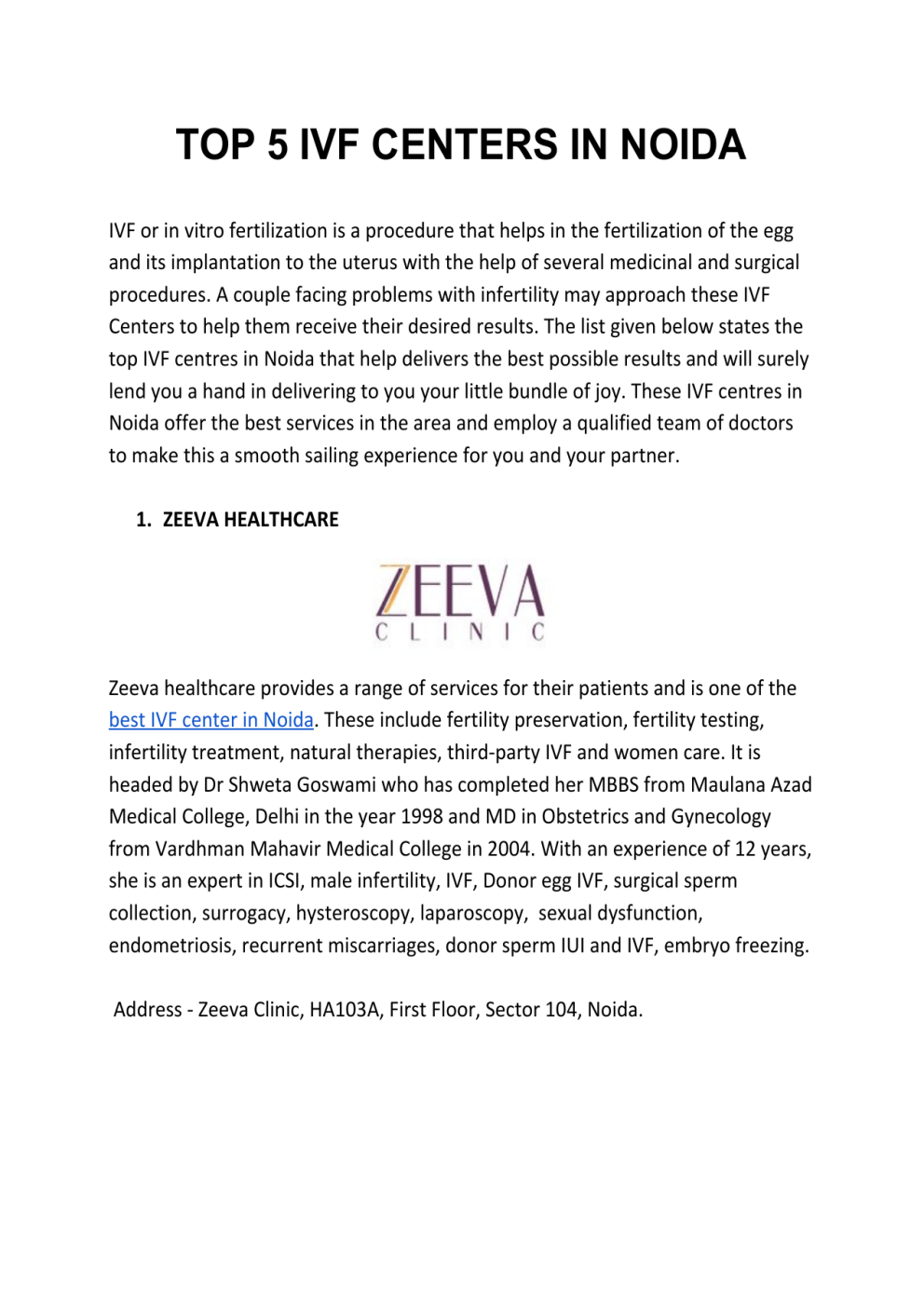 TOP 5 IVF CENTERS IN NOIDA

IVF or in vitro fertilization is a procedure that helps in the fertilization of the egg and its implantation to the uterus with the help of several medicinal and surgical procedures. A couple facing problems with infertility may approach these IVF Centers to help them receive their desired results. The list given below states the top IVF centres in Noida that help delivers the best possible results and will surely lend you a hand in delivering to you your little bundle of joy. These IVF centres in Noida offer the best services in the area and employ a qualified team of doctors to make this a smooth sailing experience for you and your partner.

1. ZEEVA HEALTHCARE

ZEEVA
CLINIC

Zeeva healthcare provides a range of services for their patients and is one of the best IVF center in Noida. These include fertility preservation, fertility testing, infertility treatment, natural therapies, third-party IVF and women care. It is headed by Dr Shweta Goswami who has completed her MBBS from Maulana Azad Medical College, Delhi in the year 1998 and MD in Obstetrics and Gynecology from Vardhman Mahavir Medical College in 2004. With an experience of 12 years, she is an expert in ICSI, male infertility, IVF, Donor egg IVF, surgical sperm collection, surrogacy, hysteroscopy, laparoscopy, sexual dysfunction, endometriosis, recurrent miscarriages, donor sperm IUI and IVF, embryo freezing.

Address - Zeeva Clinic, HA103A, First Floor, Sector 104, Noida.